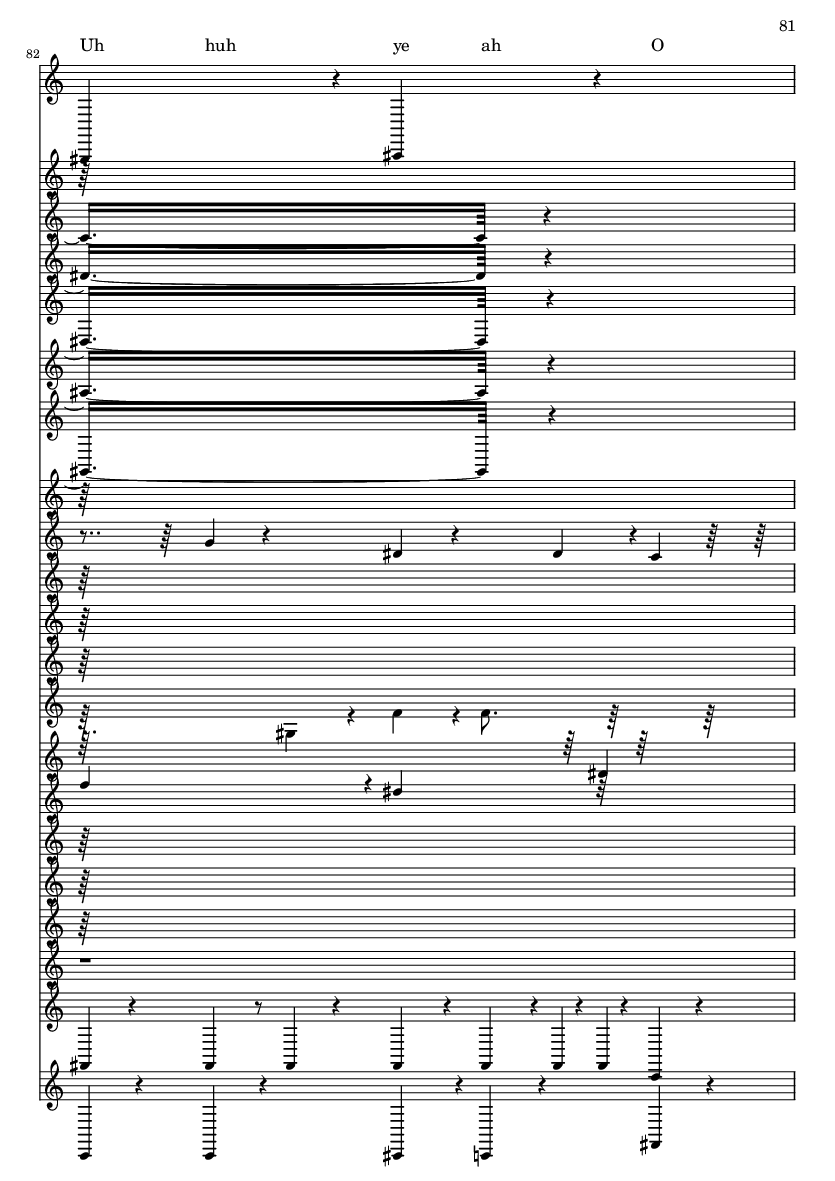 81

82

Uh huh ye ah O